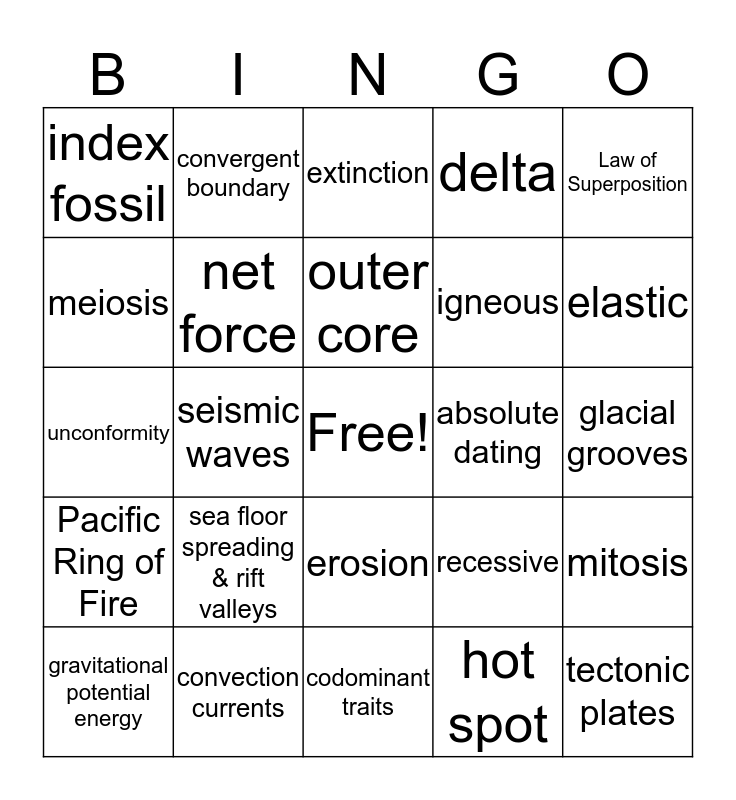 | B | I | N | G | O |
|---|---|---|---|---|
| index fossil | convergent boundary | extinction | delta | Law of Superposition |
| meiosis | net force | outer core | igneous | elastic |
| unconformity | seismic waves | Free! | absolute dating | glacial grooves |
| Pacific Ring of Fire | sea floor spreading & rift valleys | erosion | recessive | mitosis |
| gravitational potential energy | convection currents | codominant traits | hot spot | tectonic plates |